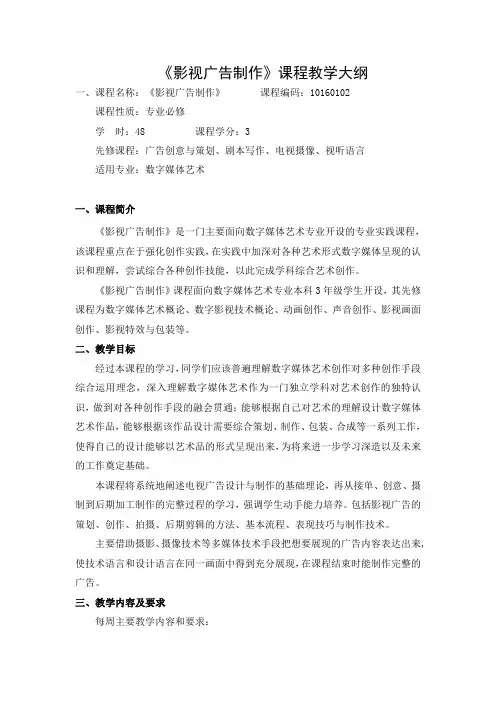 《影视广告制作》课程教学大纲

一、课程名称：《影视广告制作》　　课程编码：10160102

课程性质：专业必修

学　时：48　　　　课程学分：3

先修课程：广告创意与策划、剧本写作、电视摄像、视听语言

适用专业：数字媒体艺术

一、课程简介

《影视广告制作》是一门主要面向数字媒体艺术专业开设的专业实践课程，该课程重点在于强化创作实践，在实践中加深对各种艺术形式数字媒体呈现的认识和理解，尝试综合各种创作技能，以此完成学科综合艺术创作。

《影视广告制作》课程面向数字媒体艺术专业本科3年级学生开设，其先修课程为数字媒体艺术概论、数字影视技术概论、动画创作、声音创作、影视画面创作、影视特效与包装等。

二、教学目标

经过本课程的学习，同学们应该普遍理解数字媒体艺术创作对多种创作手段综合运用理念，深入理解数字媒体艺术作为一门独立学科对艺术创作的独特认识，做到对各种创作手段的融会贯通；能够根据自己对艺术的理解设计数字媒体艺术作品，能够根据该作品设计需要综合策划、制作、包装、合成等一系列工作，使得自己的设计能够以艺术品的形式呈现出来，为将来进一步学习深造以及未来的工作奠定基础。

本课程将系统地阐述电视广告设计与制作的基础理论，再从接单、创意、摄制到后期加工制作的完整过程的学习，强调学生动手能力培养。包括影视广告的策划、创作、拍摄、后期剪辑的方法、基本流程、表现技巧与制作技术。

主要借助摄影、摄像技术等多媒体技术手段把想要展现的广告内容表达出来，使技术语言和设计语言在同一画面中得到充分展现，在课程结束时能制作完整的广告。

三、教学内容及要求

每周主要教学内容和要求：